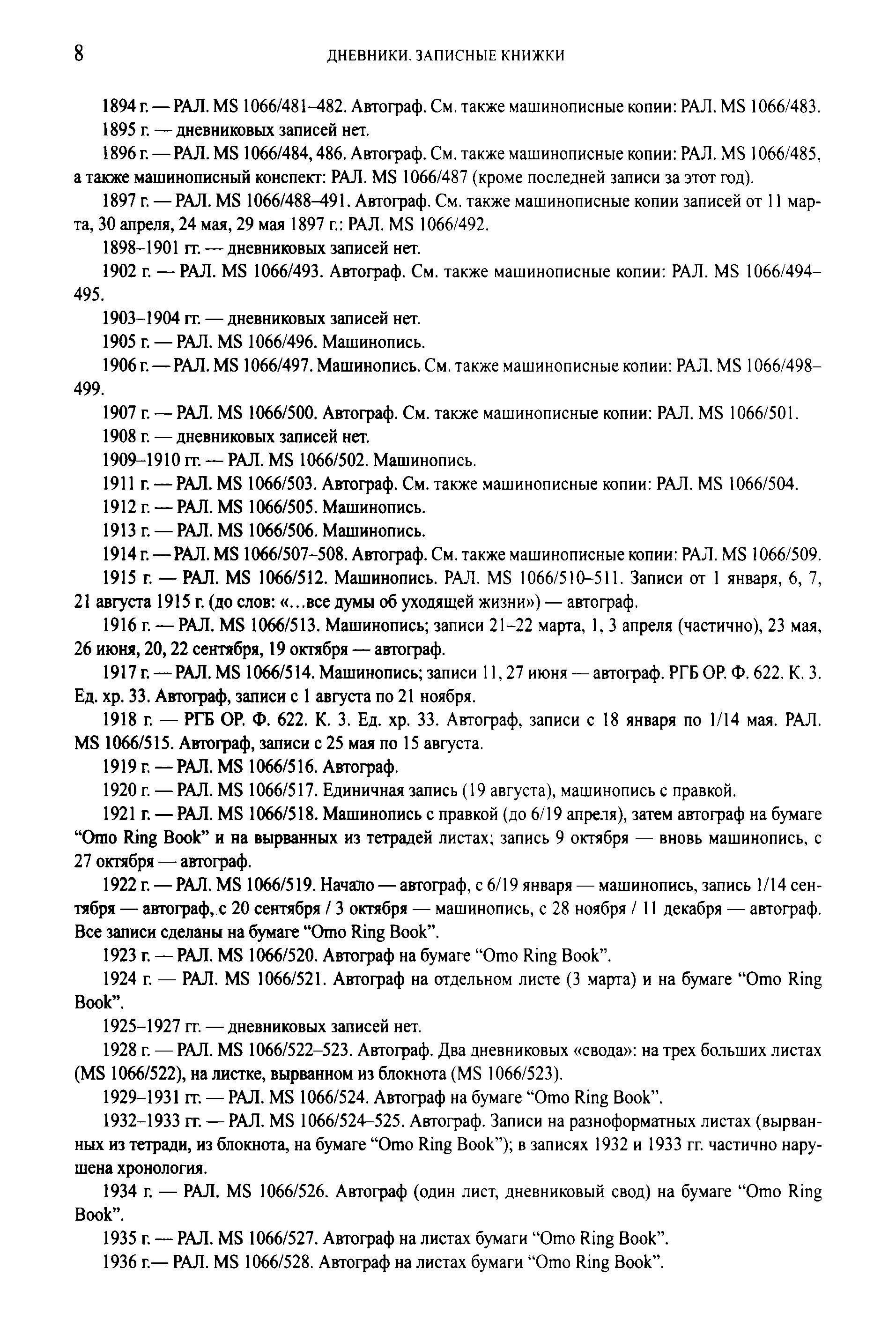 8 ДНЕВНИКИ. ЗАПИСНЫЕ КНИЖКИ

1894 г. — РАЛ. MS 1066/481–482. Автограф. См. также машинописные копии: РАЛ. MS 1066/483.

1895 г. — дневниковых записей нет.

1896 г. — РАЛ. MS 1066/484, 486. Автограф. См. также машинописные копии: РАЛ. MS 1066/485, а также машинописный конспект: РАЛ. MS 1066/487 (кроме последней записи за этот год).

1897 г. — РАЛ. MS 1066/488–491. Автограф. См. также машинописные копии записей от 11 марта, 30 апреля, 24 мая, 29 мая 1897 г.: РАЛ. MS 1066/492.

1898–1901 гг. — дневниковых записей нет.

1902 г. — РАЛ. MS 1066/493. Автограф. См. также машинописные копии: РАЛ. MS 1066/494–495.

1903–1904 гг. — дневниковых записей нет.

1905 г. — РАЛ. MS 1066/496. Машинопись.

1906 г. — РАЛ. MS 1066/497. Машинопись. См. также машинописные копии: РАЛ. MS 1066/498–499.

1907 г. — РАЛ. MS 1066/500. Автограф. См. также машинописные копии: РАЛ. MS 1066/501.

1908 г. — дневниковых записей нет.

1909–1910 гг. — РАЛ. MS 1066/502. Машинопись.

1911 г. — РАЛ. MS 1066/503. Автограф. См. также машинописные копии: РАЛ. MS 1066/504.

1912 г. — РАЛ. MS 1066/505. Машинопись.

1913 г. — РАЛ. MS 1066/506. Машинопись.

1914 г. — РАЛ. MS 1066/507–508. Автограф. См. также машинописные копии: РАЛ. MS 1066/509.

1915 г. — РАЛ. MS 1066/512. Машинопись. РАЛ. MS 1066/510–511. Записи от 1 января, 6, 7, 21 августа 1915 г. (до слов: «...все думы об уходящей жизни») — автограф.

1916 г. — РАЛ. MS 1066/513. Машинопись; записи 21–22 марта, 1, 3 апреля (частично), 23 мая, 26 июня, 20, 22 сентября, 19 октября — автограф.

1917 г. — РАЛ. MS 1066/514. Машинопись; записи 11, 27 июня — автограф. РГБ ОР. Ф. 622. К. 3. Ед. хр. 33. Автограф, записи с 1 августа по 21 ноября.

1918 г. — РГБ ОР. Ф. 622. К. 3. Ед. хр. 33. Автограф, записи с 18 января по 1/14 мая. РАЛ. MS 1066/515. Автограф, записи с 25 мая по 15 августа.

1919 г. — РАЛ. MS 1066/516. Автограф.

1920 г. — РАЛ. MS 1066/517. Единичная запись (19 августа), машинопись с правкой.

1921 г. — РАЛ. MS 1066/518. Машинопись с правкой (до 6/19 апреля), затем автограф на бумаге “Omo Ring Book” и на вырванных из тетрадей листах; запись 9 октября — вновь машинопись, с 27 октября — автограф.

1922 г. — РАЛ. MS 1066/519. Начало — автограф, с 6/19 января — машинопись, запись 1/14 сентября — автограф, с 20 сентября / 3 октября — машинопись, с 28 ноября / 11 декабря — автограф. Все записи сделаны на бумаге “Omo Ring Book”.

1923 г. — РАЛ. MS 1066/520. Автограф на бумаге “Omo Ring Book”.

1924 г. — РАЛ. MS 1066/521. Автограф на отдельном листе (3 марта) и на бумаге “Omo Ring Book”.

1925–1927 гг. — дневниковых записей нет.

1928 г. — РАЛ. MS 1066/522–523. Автограф. Два дневниковых «свода»: на трех больших листах (MS 1066/522), на листке, вырванном из блокнота (MS 1066/523).

1929–1931 гг. — РАЛ. MS 1066/524. Автограф на бумаге “Omo Ring Book”.

1932–1933 гг. — РАЛ. MS 1066/524–525. Автограф. Записи на разноформатных листах (вырванных из тетради, из блокнота, на бумаге “Omo Ring Book”); в записях 1932 и 1933 гг. частично нарушена хронология.

1934 г. — РАЛ. MS 1066/526. Автограф (один лист, дневниковый свод) на бумаге “Omo Ring Book”.

1935 г. — РАЛ. MS 1066/527. Автограф на листах бумаги “Omo Ring Book”.

1936 г.— РАЛ. MS 1066/528. Автограф на листах бумаги “Omo Ring Book”.